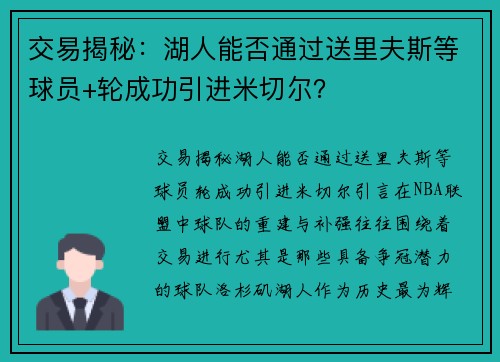 交易揭秘：湖人能否通过送里夫斯等球员+轮成功引进米切尔？

交易揭秘湖人能否通过送里夫斯等球员轮成功引进米切尔引言在NBA联盟中球队的重建与补强往往围绕着交易进行尤其是那些具备争冠潜力的球队洛杉矶湖人作为历史最为辉